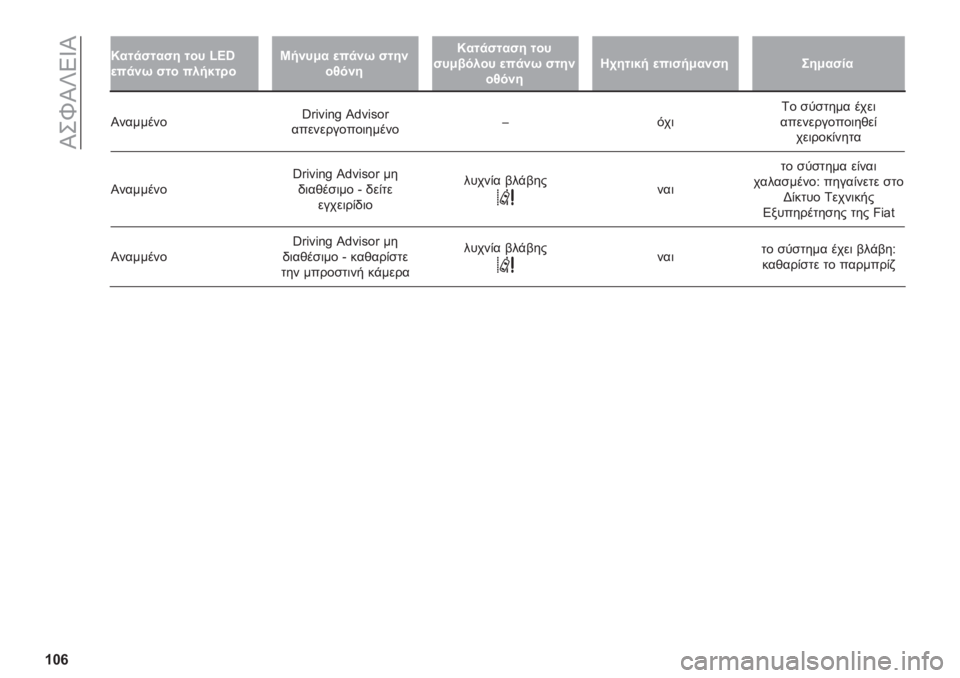 ΑΣΦΑΛΕΙΑ

| Κατάσταση του LED επάνω στο πλήκτρο | Μήνυμα επάνω στην οθόνη | Κατάσταση του συμβόλου επάνω στην οθόνη | Ηχητική επισήμανση | Σημασία |
|---|---|---|---|---|
| Αναμμένο | Driving Advisor απενεργοποιημένο | – | όχι | Το σύστημα έχει απενεργοποιηθεί χειροκίνητα |
| Αναμμένο | Driving Advisor μη διαθέσιμο - δείτε εγχειρίδιο | λυχνία βλάβης | ναι | το σύστημα είναι χαλασμένο: πηγαίνετε στο Δίκτυο Τεχνικής Εξυπηρέτησης της Fiat |
| Αναμμένο | Driving Advisor μη διαθέσιμο - καθαρίστε την μπροστινή κάμερα | λυχνία βλάβης | ναι | το σύστημα έχει βλάβη: καθαρίστε το παρμπρίζ |

106

carmanualsonline.info